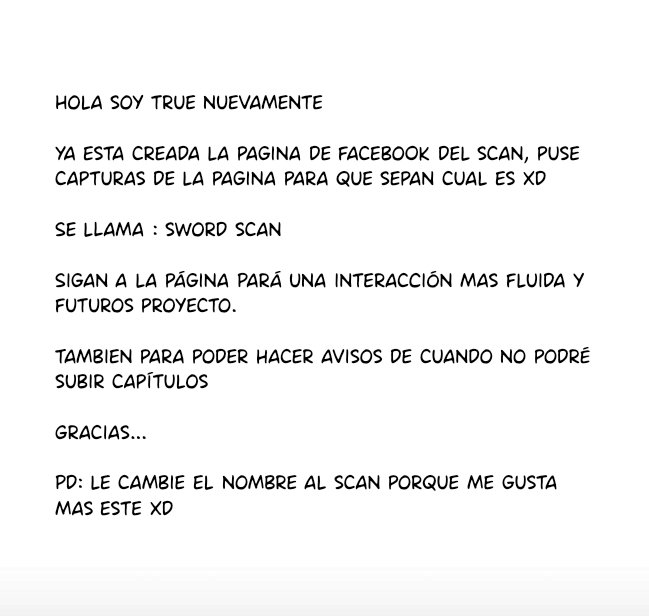 HOLA SOY TRUE NUEVAMENTE

YA ESTA CREADA LA PAGINA DE FACEBOOK DEL SCAN, PUSE CAPTURAS DE LA PAGINA PARA QUE SEPAN CUAL ES XD

SE LLAMA : SWORD SCAN

SIGAN A LA PÁGINA PARÁ UNA INTERACCIÓN MAS FLUIDA Y FUTUROS PROYECTO.

TAMBIEN PARA PODER HACER AVISOS DE CUANDO NO PODRÉ SUBIR CAPÍTULOS

GRACIAS...

PD: LE CAMBIE EL NOMBRE AL SCAN PORQUE ME GUSTA MAS ESTE XD